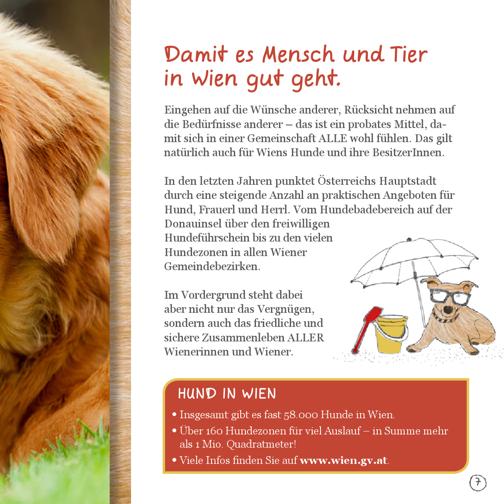 Damit es Mensch und Tier in Wien gut geht.

Eingehen auf die Wünsche anderer, Rücksicht nehmen auf die Bedürfnisse anderer – das ist ein probates Mittel, damit sich in einer Gemeinschaft ALLE wohl fühlen. Das gilt natürlich auch für Wiens Hunde und ihre BesitzerInnen.

In den letzten Jahren punktet Österreichs Hauptstadt durch eine steigende Anzahl an praktischen Angeboten für Hund, Frauerl und Herrl. Vom Hundebadebereich auf der Donauinsel über den freiwilligen Hundeführschein bis zu den vielen Hundezonen in allen Wiener Gemeindebezirken.

Im Vordergrund steht dabei aber nicht nur das Vergnügen, sondern auch das friedliche und sichere Zusammenleben ALLER Wienerinnen und Wiener.

HUND IN WIEN

• Insgesamt gibt es fast 58.000 Hunde in Wien.
• Über 160 Hundezonen für viel Auslauf – in Summe mehr als 1 Mio. Quadratmeter!
• Viele Infos finden Sie auf www.wien.gv.at.

7